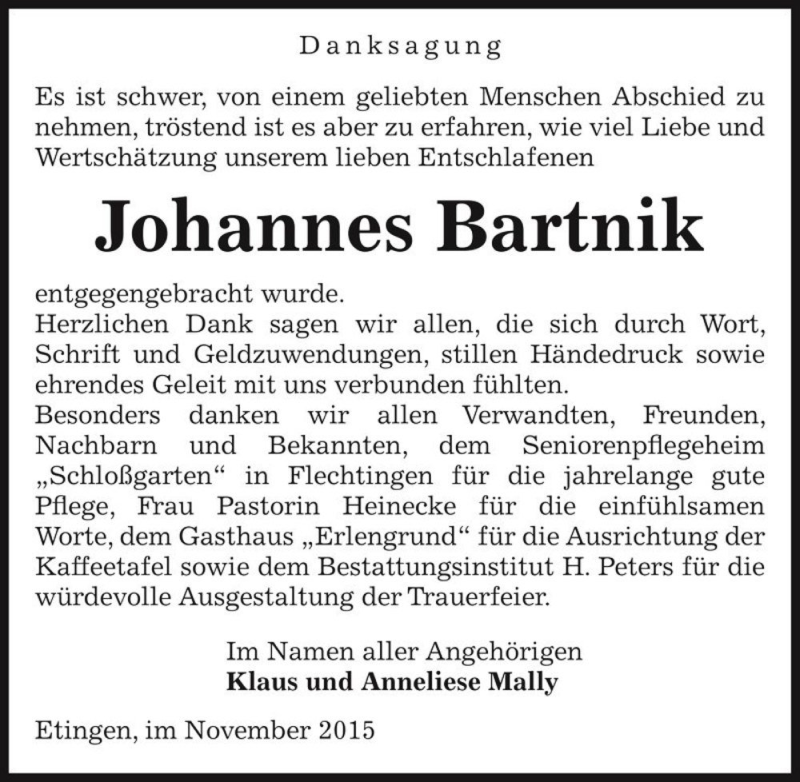 Danksagung

Es ist schwer, von einem geliebten Menschen Abschied zu nehmen, tröstend ist es aber zu erfahren, wie viel Liebe und Wertschätzung unserem lieben Entschlafenen

Johannes Bartnik

entgegengebracht wurde.
Herzlichen Dank sagen wir allen, die sich durch Wort, Schrift und Geldzuwendungen, stillen Händedruck sowie ehrendes Geleit mit uns verbunden fühlten.
Besonders danken wir allen Verwandten, Freunden, Nachbarn und Bekannten, dem Seniorenpflegeheim „Schloßgarten“ in Flechtingen für die jahrelange gute Pflege, Frau Pastorin Heinecke für die einfühlsamen Worte, dem Gasthaus „Erlengrund“ für die Ausrichtung der Kaffeetafel sowie dem Bestattungsinstitut H. Peters für die würdevolle Ausgestaltung der Trauerfeier.

Im Namen aller Angehörigen
Klaus und Anneliese Mally

Etingen, im November 2015